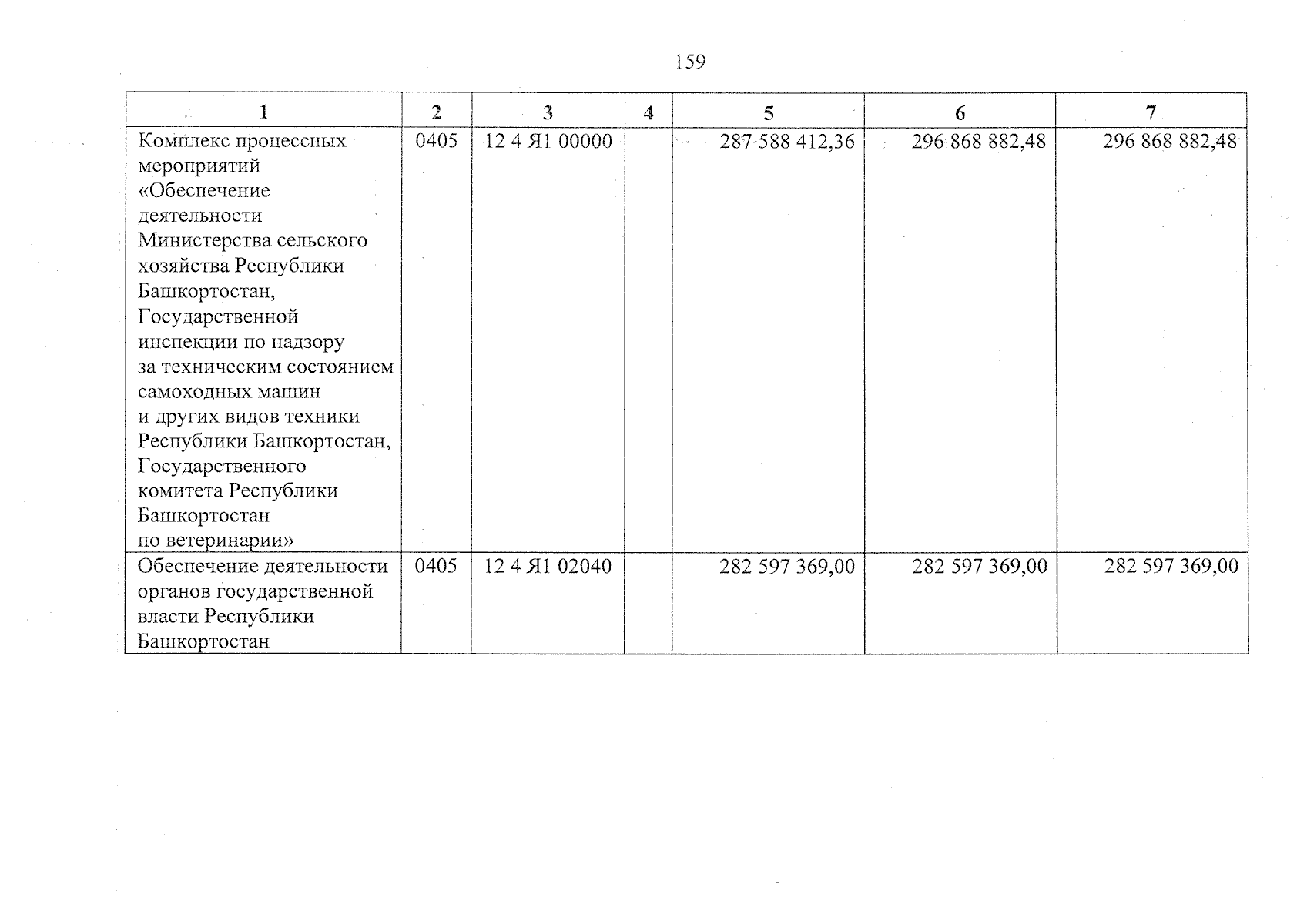 159

| 1 | 2 | 3 | 4 | 5 | 6 | 7 |
|---|---|---|---|---|---|---|
| Комплекс процессных мероприятий «Обеспечение деятельности Министерства сельского хозяйства Республики Башкортостан, Государственной инспекции по надзору за техническим состоянием самоходных машин и других видов техники Республики Башкортостан, Государственного комитета Республики Башкортостан по ветеринарии» | 0405 | 12 4 Я1 00000 | | 287 588 412,36 | 296 868 882,48 | 296 868 882,48 |
| Обеспечение деятельности органов государственной власти Республики Башкортостан | 0405 | 12 4 Я1 02040 | | 282 597 369,00 | 282 597 369,00 | 282 597 369,00 |